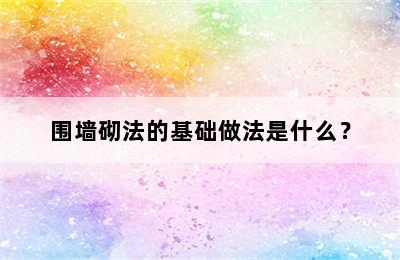 围墙砌法的基础做法是什么？